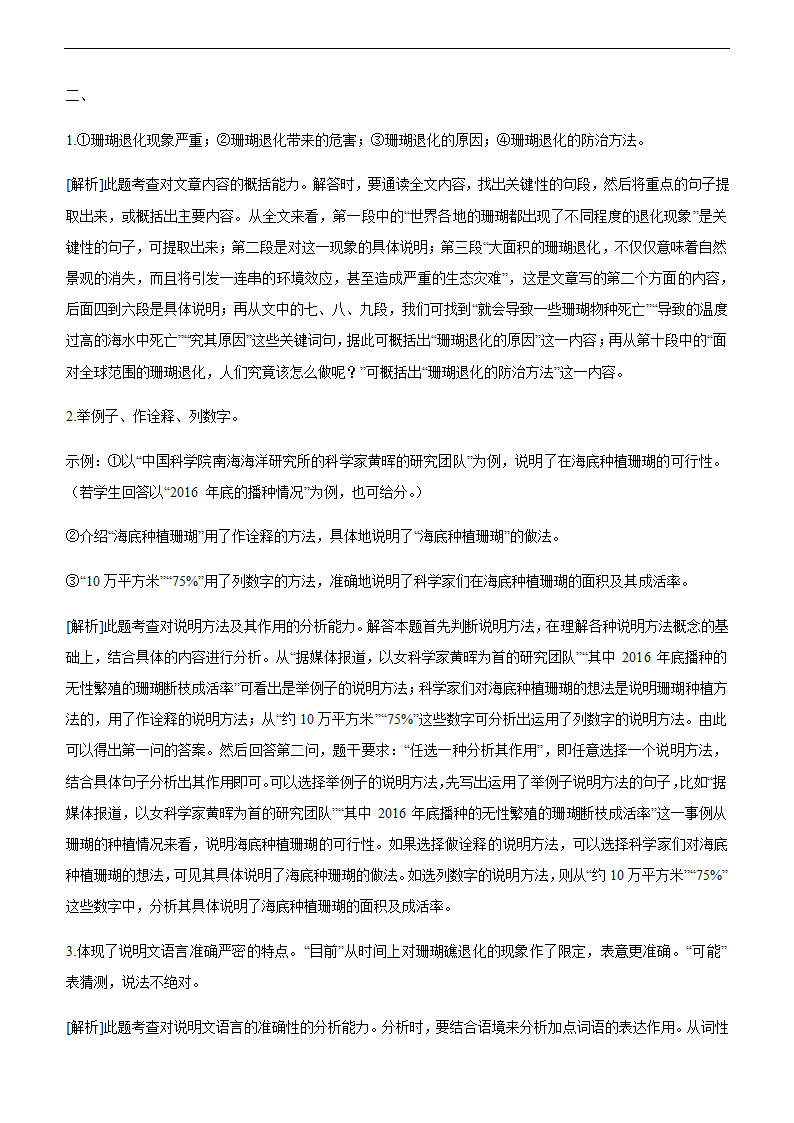 二、

1.①珊瑚退化现象严重；②珊瑚退化带来的危害；③珊瑚退化的原因；④珊瑚退化的防治方法。

[解析]此题考查对文章内容的概括能力。解答时，要通读全文内容，找出关键性的句段，然后将重点的句子提取出来，或概括出主要内容。从全文来看，第一段中的“世界各地的珊瑚都出现了不同程度的退化现象”是关键性的句子，可提取出来；第二段是对这一现象的具体说明；第三段“大面积的珊瑚退化，不仅仅意味着自然景观的消失，而且将引发一连串的环境效应，甚至造成严重的生态灾难”，这是文章写的第二个方面的内容，后面四到六段是具体说明；再从文中的七、八、九段，我们可找到“就会导致一些珊瑚物种死亡”“导致的温度过高的海水中死亡”“究其原因”这些关键词句，据此可概括出“珊瑚退化的原因”这一内容；再从第十段中的“面对全球范围的珊瑚退化，人们究竟该怎么做呢？”可概括出“珊瑚退化的防治方法”这一内容。

2.举例子、作诠释、列数字。

示例：①以“中国科学院南海海洋研究所的科学家黄晖的研究团队”为例，说明了在海底种植珊瑚的可行性。（若学生回答以“2016 年底的播种情况”为例，也可给分。）

②介绍“海底种植珊瑚”用了作诠释的方法，具体地说明了“海底种植珊瑚”的做法。

③“10 万平方米”“75%”用了列数字的方法，准确地说明了科学家们在海底种植珊瑚的面积及其成活率。

[解析]此题考查对说明方法及其作用的分析能力。解答本题首先判断说明方法，在理解各种说明方法概念的基础上，结合具体的内容进行分析。从“据媒体报道，以女科学家黄晖为首的研究团队”“其中 2016 年底播种的无性繁殖的珊瑚断枝成活率”可看出是举例子的说明方法；科学家们对海底种植珊瑚的想法是说明珊瑚种植方法的，用了作诠释的说明方法；从“约 10 万平方米”“75%”这些数字可分析出运用了列数字的说明方法。由此可以得出第一问的答案。然后回答第二问，题干要求：“任选一种分析其作用”，即任意选择一个说明方法，结合具体句子分析出其作用即可。可以选择举例子的说明方法，先写出运用了举例子说明方法的句子，比如“据媒体报道，以女科学家黄晖为首的研究团队”“其中 2016 年底播种的无性繁殖的珊瑚断枝成活率”这一事例从珊瑚的种植情况来看，说明海底种植珊瑚的可行性。如果选择做诠释的说明方法，可以选择科学家们对海底种植珊瑚的想法，可见其具体说明了海底种珊瑚的做法。如选列数字的说明方法，则从“约 10 万平方米”“75%”这些数字中，分析其具体说明了海底种植珊瑚的面积及成活率。

3.体现了说明文语言准确严密的特点。“目前”从时间上对珊瑚礁退化的现象作了限定，表意更准确。“可能”表猜测，说法不绝对。

[解析]此题考查对说明文语言的准确性的分析能力。分析时，要结合语境来分析加点词语的表达作用。从词性